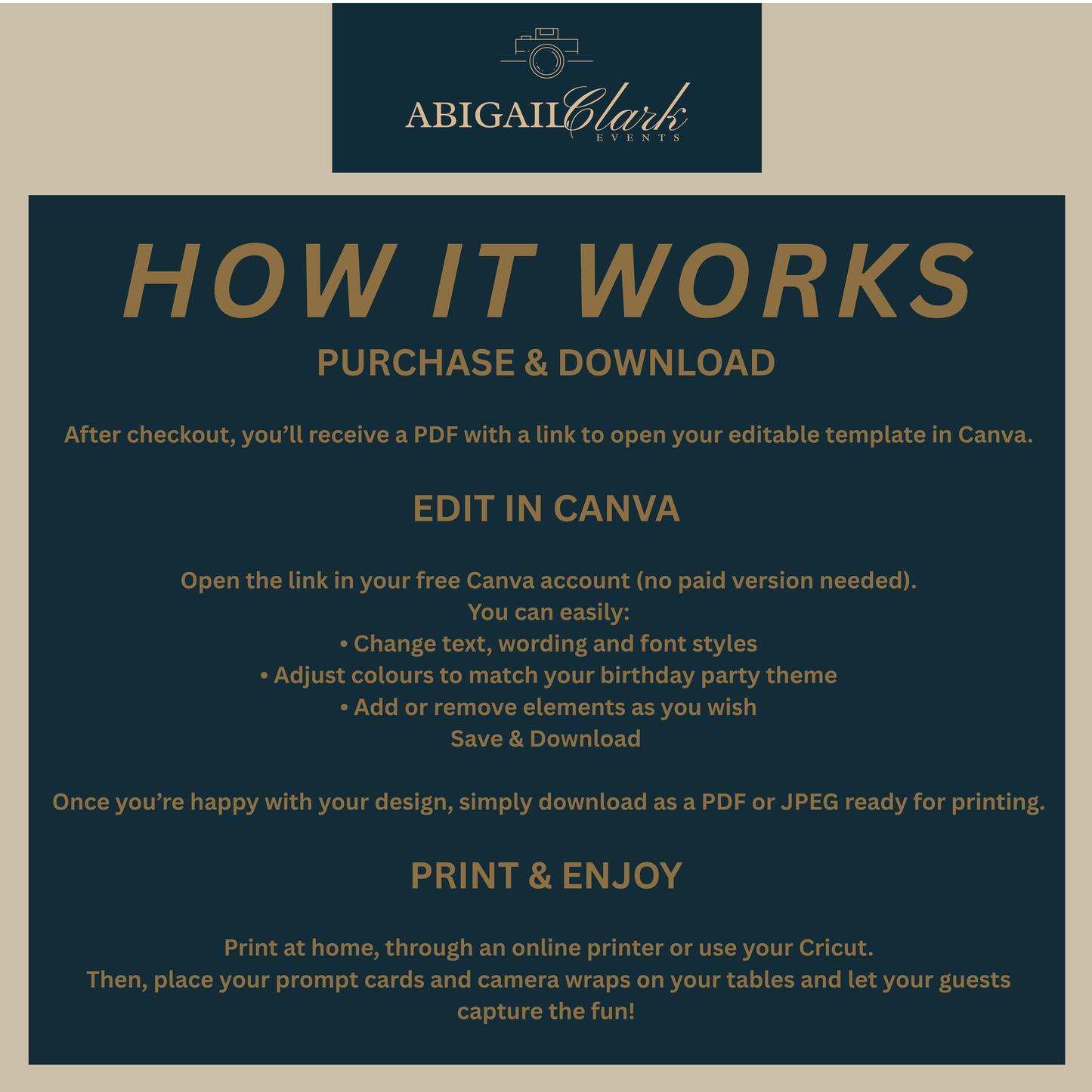 ABIGAIL Clark
EVENTS

HOW IT WORKS

PURCHASE & DOWNLOAD

After checkout, you'll receive a PDF with a link to open your editable template in Canva.

EDIT IN CANVA

Open the link in your free Canva account (no paid version needed).
You can easily:
• Change text, wording and font styles
• Adjust colours to match your birthday party theme
• Add or remove elements as you wish
Save & Download

Once you're happy with your design, simply download as a PDF or JPEG ready for printing.

PRINT & ENJOY

Print at home, through an online printer or use your Cricut.
Then, place your prompt cards and camera wraps on your tables and let your guests capture the fun!